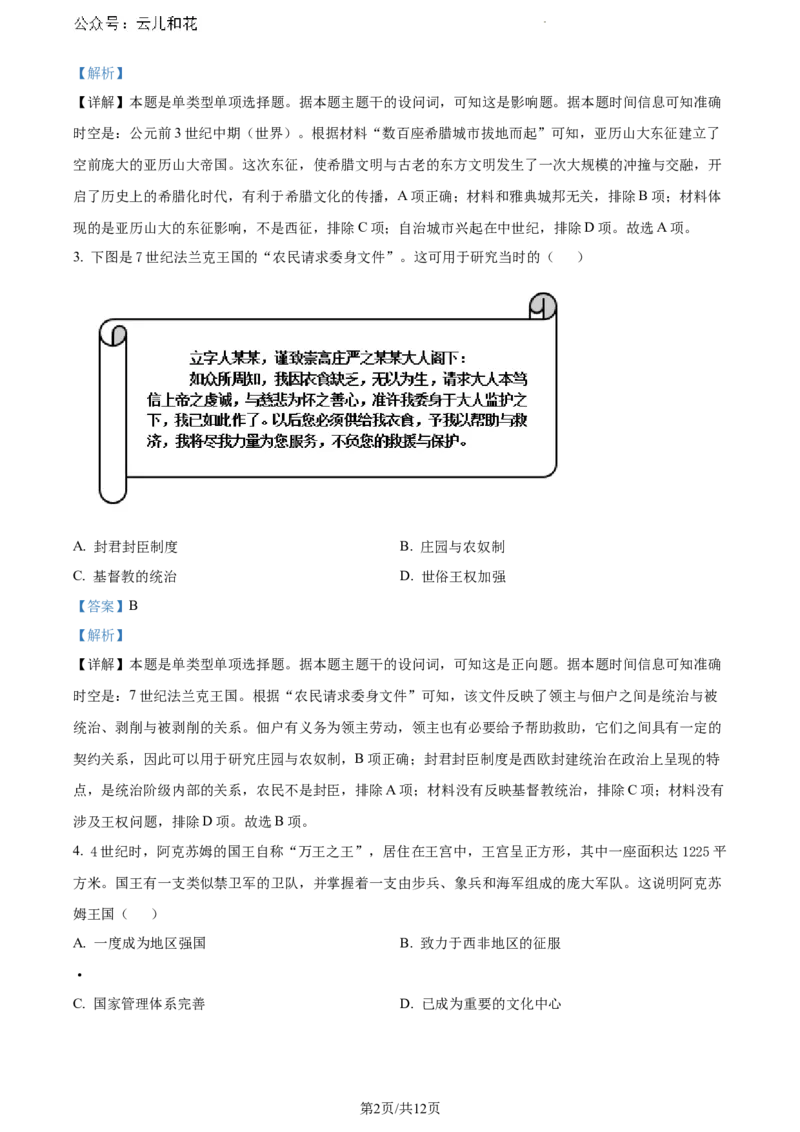 公众号：云儿和花

【解析】

【详解】本题是单类型单项选择题。据本题主题干的设问词，可知这是影响题。据本题时间信息可知准确时空是：公元前3世纪中期（世界）。根据材料“数百座希腊城市拔地而起”可知，亚历山大东征建立了空前庞大的亚历山大帝国。这次东征，使希腊文明与古老的东方文明发生了一次大规模的冲撞与交融，开启了历史上的希腊化时代，有利于希腊文化的传播，A项正确；材料和雅典城邦无关，排除B项；材料体现的是亚历山大的东征影响，不是西征，排除C项；自治城市兴起在中世纪，排除D项。故选A项。

3. 下图是7世纪法兰克王国的“农民请求委身文件”。这可用于研究当时的（　　）

立字人某某，谨致崇高庄严之某某大人阁下：
如众所周知，我因衣食缺乏，无以为生，请求大人本笃信上帝之虔诚，与慈悲为怀之善心，准许我委身于大人监护之下，我已如此作了。以后您必须供给我衣食，予我以帮助与救济，我将尽我力量为您服务，不负您的救援与保护。

A. 封君封臣制度
B. 庄园与农奴制
C. 基督教的统治
D. 世俗王权加强

【答案】B

【解析】

【详解】本题是单类型单项选择题。据本题主题干的设问词，可知这是正向题。据本题时间信息可知准确时空是：7世纪法兰克王国。根据“农民请求委身文件”可知，该文件反映了领主与佃户之间是统治与被统治、剥削与被剥削的关系。佃户有义务为领主劳动，领主也有必要给予帮助救助，它们之间具有一定的契约关系，因此可以用于研究庄园与农奴制，B项正确；封君封臣制度是西欧封建统治在政治上呈现的特点，是统治阶级内部的关系，农民不是封臣，排除A项；材料没有反映基督教统治，排除C项；材料没有涉及王权问题，排除D项。故选B项。

4. 4世纪时，阿克苏姆的国王自称“万王之王”，居住在王宫中，王宫呈正方形，其中一座面积达1225平方米。国王有一支类似禁卫军的卫队，并掌握着一支由步兵、象兵和海军组成的庞大军队。这说明阿克苏姆王国（　　）

A. 一度成为地区强国
B. 致力于西非地区的征服
C. 国家管理体系完善
D. 已成为重要的文化中心

第2页/共12页